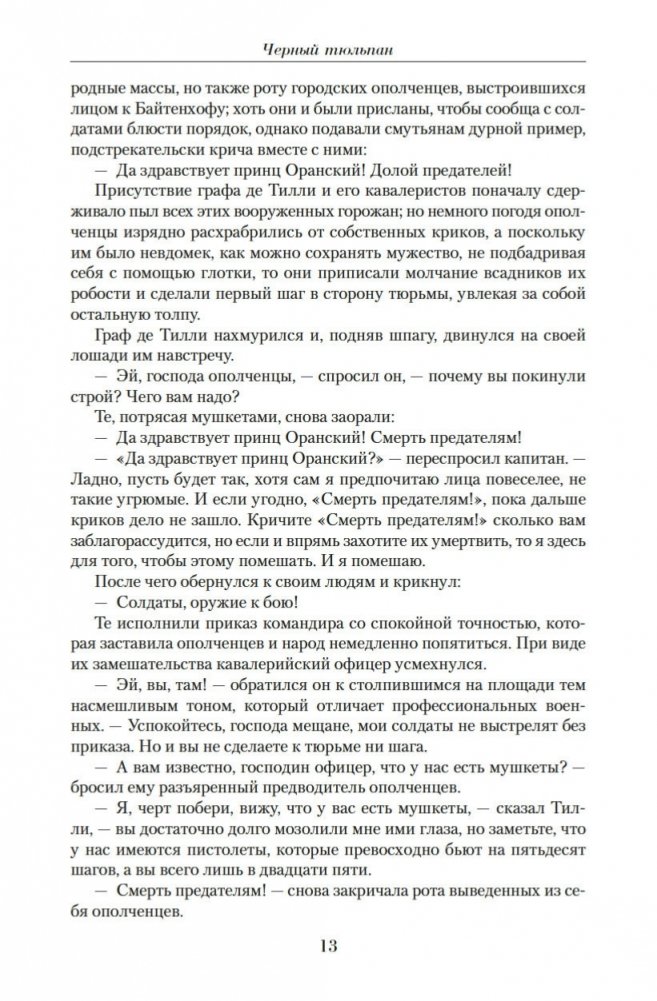 Черный тюльпан

родные массы, но также роту городских ополченцев, выстроившихся лицом к Байтенхофу; хоть они и были присланы, чтобы сообща с солдатами блюсти порядок, однако подавали смутьянам дурной пример, подстрекательски крича вместе с ними:

— Да здравствует принц Оранский! Долой предателей!

Присутствие графа де Тилли и его кавалеристов поначалу сдерживало пыл всех этих вооруженных горожан; но немного погодя ополченцы изрядно расхрабрились от собственных криков, а поскольку им было невдомек, как можно сохранять мужество, не подбадривая себя с помощью глотки, то они приписали молчание всадников их робости и сделали первый шаг в сторону тюрьмы, увлекая за собой остальную толпу.

Граф де Тилли нахмурился и, подняв шпагу, двинулся на своей лошади им навстречу.

— Эй, господа ополченцы, — спросил он, — почему вы покинули строй? Чего вам надо?

Те, потрясая мушкетами, снова заорали:

— Да здравствует принц Оранский! Смерть предателям!

— «Да здравствует принц Оранский?» — переспросил капитан. — Ладно, пусть будет так, хотя сам я предпочитаю лица повеселее, не такие угрюмые. И если угодно, «Смерть предателям!», пока дальше криков дело не зашло. Кричите «Смерть предателям!» сколько вам заблагорассудится, но если и впрямь захотите их умертвить, то я здесь для того, чтобы этому помешать. И я помешаю.

После чего обернулся к своим людям и крикнул:

— Солдаты, оружие к бою!

Те исполнили приказ командира со спокойной точностью, которая заставила ополченцев и народ немедленно попятиться. При виде их замешательства кавалерийский офицер усмехнулся.

— Эй, вы, там! — обратился он к столпившимся на площади тем насмешливым тоном, который отличает профессиональных военных. — Успокойтесь, господа мещане, мои солдаты не выстрелят без приказа. Но и вы не сделаете к тюрьме ни шага.

— А вам известно, господин офицер, что у нас есть мушкеты? — бросил ему разъяренный предводитель ополченцев.

— Я, черт побери, вижу, что у вас есть мушкеты, — сказал Тилли, — вы достаточно долго мозолили мне ими глаза, но заметьте, что у нас имеются пистолеты, которые превосходно бьют на пятьдесят шагов, а вы всего лишь в двадцати пяти.

— Смерть предателям! — снова закричала рота выведенных из себя ополченцев.

13